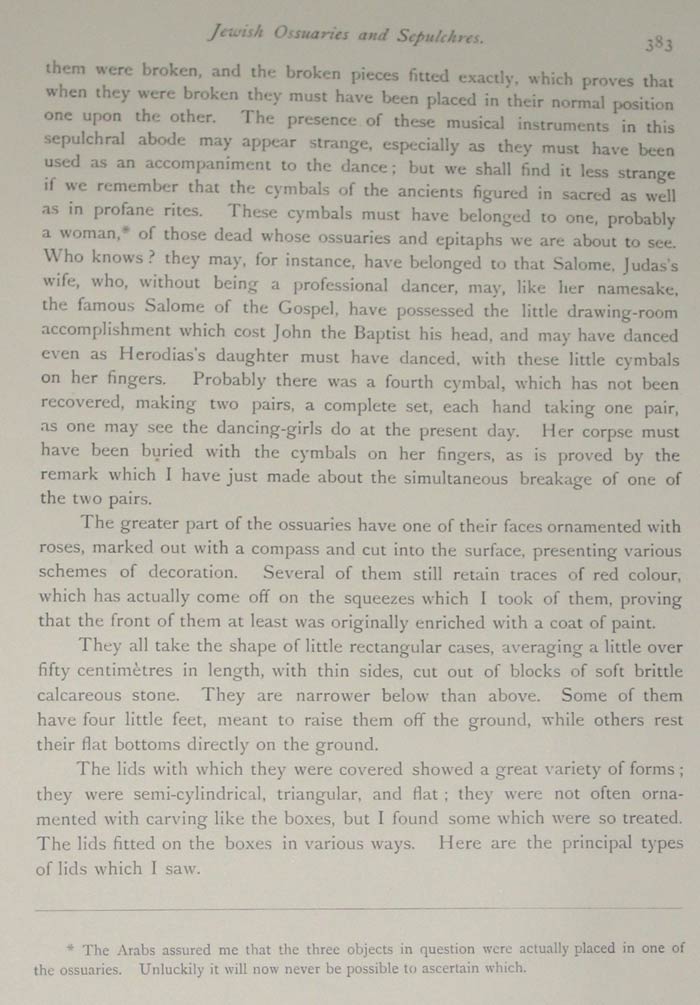 Jewish Ossuaries and Sepulchres. 383

them were broken, and the broken pieces fitted exactly, which proves that when they were broken they must have been placed in their normal position one upon the other. The presence of these musical instruments in this sepulchral abode may appear strange, especially as they must have been used as an accompaniment to the dance; but we shall find it less strange if we remember that the cymbals of the ancients figured in sacred as well as in profane rites. These cymbals must have belonged to one, probably a woman,* of those dead whose ossuaries and epitaphs we are about to see. Who knows? they may, for instance, have belonged to that Salome, Judas's wife, who, without being a professional dancer, may, like her namesake, the famous Salome of the Gospel, have possessed the little drawing-room accomplishment which cost John the Baptist his head, and may have danced even as Herodias's daughter must have danced, with these little cymbals on her fingers. Probably there was a fourth cymbal, which has not been recovered, making two pairs, a complete set, each hand taking one pair, as one may see the dancing-girls do at the present day. Her corpse must have been buried with the cymbals on her fingers, as is proved by the remark which I have just made about the simultaneous breakage of one of the two pairs.

The greater part of the ossuaries have one of their faces ornamented with roses, marked out with a compass and cut into the surface, presenting various schemes of decoration. Several of them still retain traces of red colour, which has actually come off on the squeezes which I took of them, proving that the front of them at least was originally enriched with a coat of paint.

They all take the shape of little rectangular cases, averaging a little over fifty centimètres in length, with thin sides, cut out of blocks of soft brittle calcareous stone. They are narrower below than above. Some of them have four little feet, meant to raise them off the ground, while others rest their flat bottoms directly on the ground.

The lids with which they were covered showed a great variety of forms; they were semi-cylindrical, triangular, and flat; they were not often ornamented with carving like the boxes, but I found some which were so treated. The lids fitted on the boxes in various ways. Here are the principal types of lids which I saw.

* The Arabs assured me that the three objects in question were actually placed in one of the ossuaries. Unluckily it will now never be possible to ascertain which.